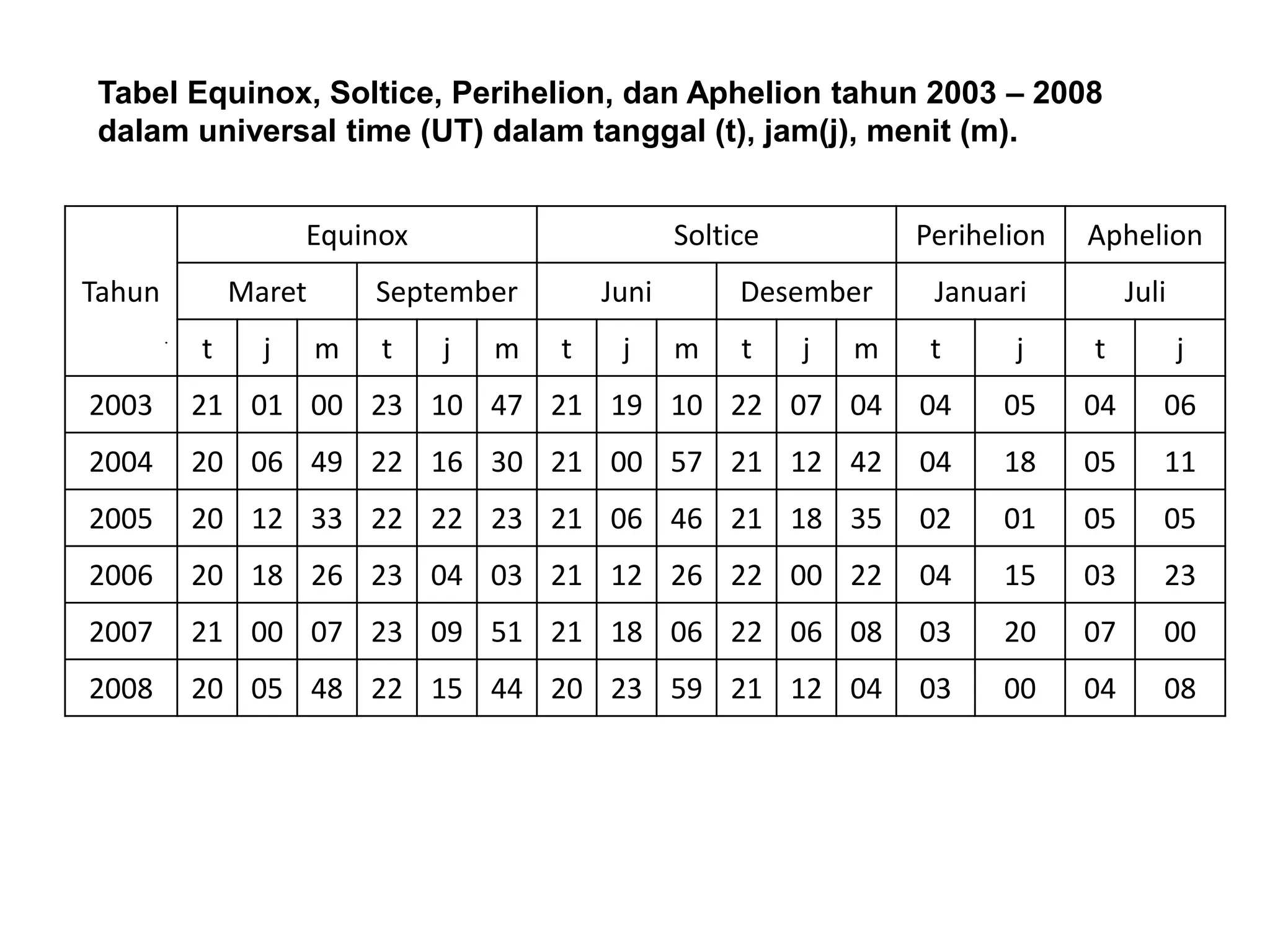 Tabel Equinox, Soltice, Perihelion, dan Aphelion tahun 2003 – 2008 dalam universal time (UT) dalam tanggal (t), jam(j), menit (m).

| Tahun | Equinox | | | | | | Soltice | | | | | | Perihelion | | Aphelion | |
|---|---|---|---|---|---|---|---|---|---|---|---|---|---|---|---|---|
| | Maret | | | September | | | Juni | | | Desember | | | Januari | | Juli | |
| | t | j | m | t | j | m | t | j | m | t | j | m | t | j | t | j |
| 2003 | 21 | 01 | 00 | 23 | 10 | 47 | 21 | 19 | 10 | 22 | 07 | 04 | 04 | 05 | 04 | 06 |
| 2004 | 20 | 06 | 49 | 22 | 16 | 30 | 21 | 00 | 57 | 21 | 12 | 42 | 04 | 18 | 05 | 11 |
| 2005 | 20 | 12 | 33 | 22 | 22 | 23 | 21 | 06 | 46 | 21 | 18 | 35 | 02 | 01 | 05 | 05 |
| 2006 | 20 | 18 | 26 | 23 | 04 | 03 | 21 | 12 | 26 | 22 | 00 | 22 | 04 | 15 | 03 | 23 |
| 2007 | 21 | 00 | 07 | 23 | 09 | 51 | 21 | 18 | 06 | 22 | 06 | 08 | 03 | 20 | 07 | 00 |
| 2008 | 20 | 05 | 48 | 22 | 15 | 44 | 20 | 23 | 59 | 21 | 12 | 04 | 03 | 00 | 04 | 08 |